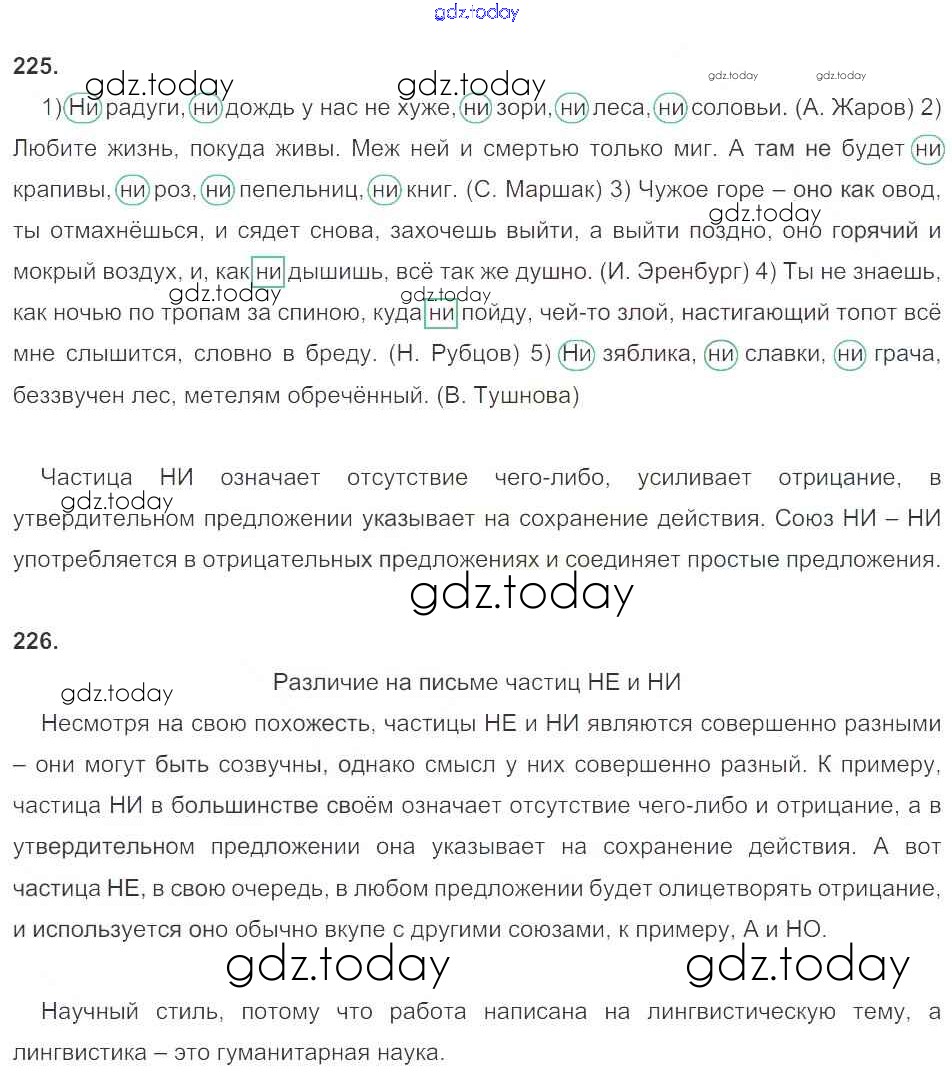 225.

1) Ни радуги, ни дождь у нас не хуже, ни зори, ни леса, ни соловьи. (А. Жаров) 2) Любите жизнь, покуда живы. Меж ней и смертью только миг. А там не будет ни крапивы, ни роз, ни пепельниц, ни книг. (С. Маршак) 3) Чужое горе – оно как овод, ты отмахнёшься, и сядет снова, захочешь выйти, а выйти поздно, оно горячий и мокрый воздух, и, как ни дышишь, всё так же душно. (И. Эренбург) 4) Ты не знаешь, как ночью по тропам за спиною, куда ни пойду, чей-то злой, настигающий топот всё мне слышится, словно в бреду. (Н. Рубцов) 5) Ни зяблика, ни славки, ни грача, беззвучен лес, метелям обречённый. (В. Тушнова)

Частица НИ означает отсутствие чего-либо, усиливает отрицание, в утвердительном предложении указывает на сохранение действия. Союз НИ – НИ употребляется в отрицательных предложениях и соединяет простые предложения.

226.

Различие на письме частиц НЕ и НИ

Несмотря на свою похожесть, частицы НЕ и НИ являются совершенно разными – они могут быть созвучны, однако смысл у них совершенно разный. К примеру, частица НИ в большинстве своём означает отсутствие чего-либо и отрицание, а в утвердительном предложении она указывает на сохранение действия. А вот частица НЕ, в свою очередь, в любом предложении будет олицетворять отрицание, и используется оно обычно вкупе с другими союзами, к примеру, А и НО.

Научный стиль, потому что работа написана на лингвистическую тему, а лингвистика – это гуманитарная наука.

gdz.today